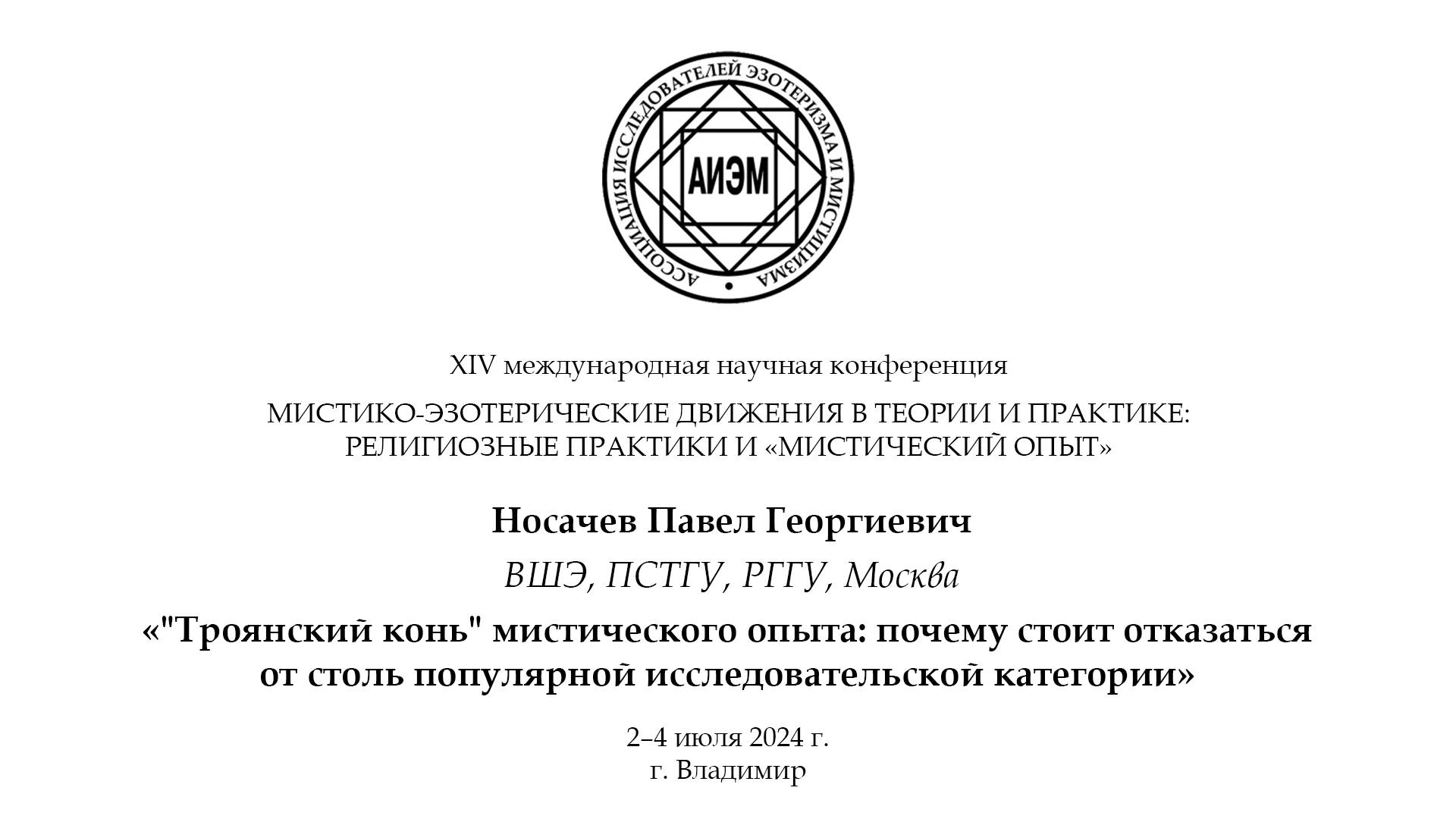 АССОЦИАЦИЯ ИССЛЕДОВАТЕЛЕЙ ЭЗОТЕРИЗМА И МИСТИЦИЗМА

АИЭМ

XIV международная научная конференция

МИСТИКО-ЭЗОТЕРИЧЕСКИЕ ДВИЖЕНИЯ В ТЕОРИИ И ПРАКТИКЕ: РЕЛИГИОЗНЫЕ ПРАКТИКИ И «МИСТИЧЕСКИЙ ОПЫТ»

Носачев Павел Георгиевич

ВШЭ, ПСТГУ, РГГУ, Москва

«"Троянский конь" мистического опыта: почему стоит отказаться от столь популярной исследовательской категории»

2–4 июля 2024 г.
г. Владимир